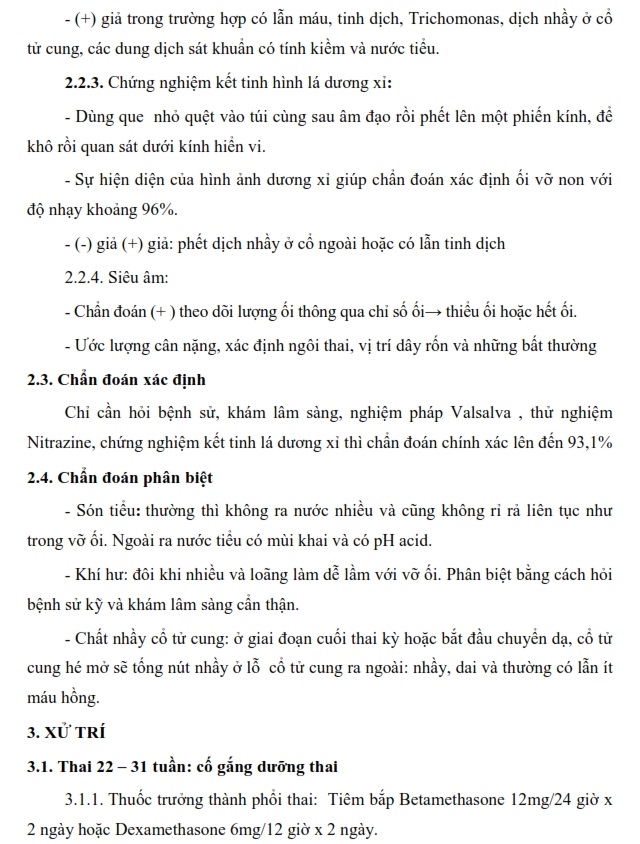 - (+) giả trong trường hợp có lẫn máu, tinh dịch, Trichomonas, dịch nhầy ở cổ tử cung, các dung dịch sát khuẩn có tính kiềm và nước tiểu.

2.2.3. Chứng nghiệm kết tinh hình lá dương xỉ:

- Dùng que nhỏ quệt vào túi cùng sau âm đạo rồi phết lên một phiến kính, để khô rồi quan sát dưới kính hiển vi.

- Sự hiện diện của hình ảnh dương xỉ giúp chẩn đoán xác định ối vỡ non với độ nhạy khoảng 96%.

- (-) giả (+) giả: phết dịch nhầy ở cổ ngoài hoặc có lẫn tinh dịch

2.2.4. Siêu âm:

- Chẩn đoán (+ ) theo dõi lượng ối thông qua chỉ số ối→ thiểu ối hoặc hết ối.

- Ước lượng cân nặng, xác định ngôi thai, vị trí dây rốn và những bất thường

2.3. Chẩn đoán xác định

Chỉ cần hỏi bệnh sử, khám lâm sàng, nghiệm pháp Valsalva , thử nghiệm Nitrazine, chứng nghiệm kết tinh lá dương xỉ thì chẩn đoán chính xác lên đến 93,1%

2.4. Chẩn đoán phân biệt

- Són tiểu: thường thì không ra nước nhiều và cũng không rỉ rả liên tục như trong vỡ ối. Ngoài ra nước tiểu có mùi khai và có pH acid.

- Khí hư: đôi khi nhiều và loãng làm dễ lầm với vỡ ối. Phân biệt bằng cách hỏi bệnh sử kỹ và khám lâm sàng cẩn thận.

- Chất nhầy cổ tử cung: ở giai đoạn cuối thai kỳ hoặc bắt đầu chuyển dạ, cổ tử cung hé mở sẽ tống nút nhầy ở lỗ cổ tử cung ra ngoài: nhầy, dai và thường có lẫn ít máu hồng.

3. XỬ TRÍ

3.1. Thai 22 – 31 tuần: cố gắng dưỡng thai

3.1.1. Thuốc trưởng thành phổi thai: Tiêm bắp Betamethasone 12mg/24 giờ x 2 ngày hoặc Dexamethasone 6mg/12 giờ x 2 ngày.